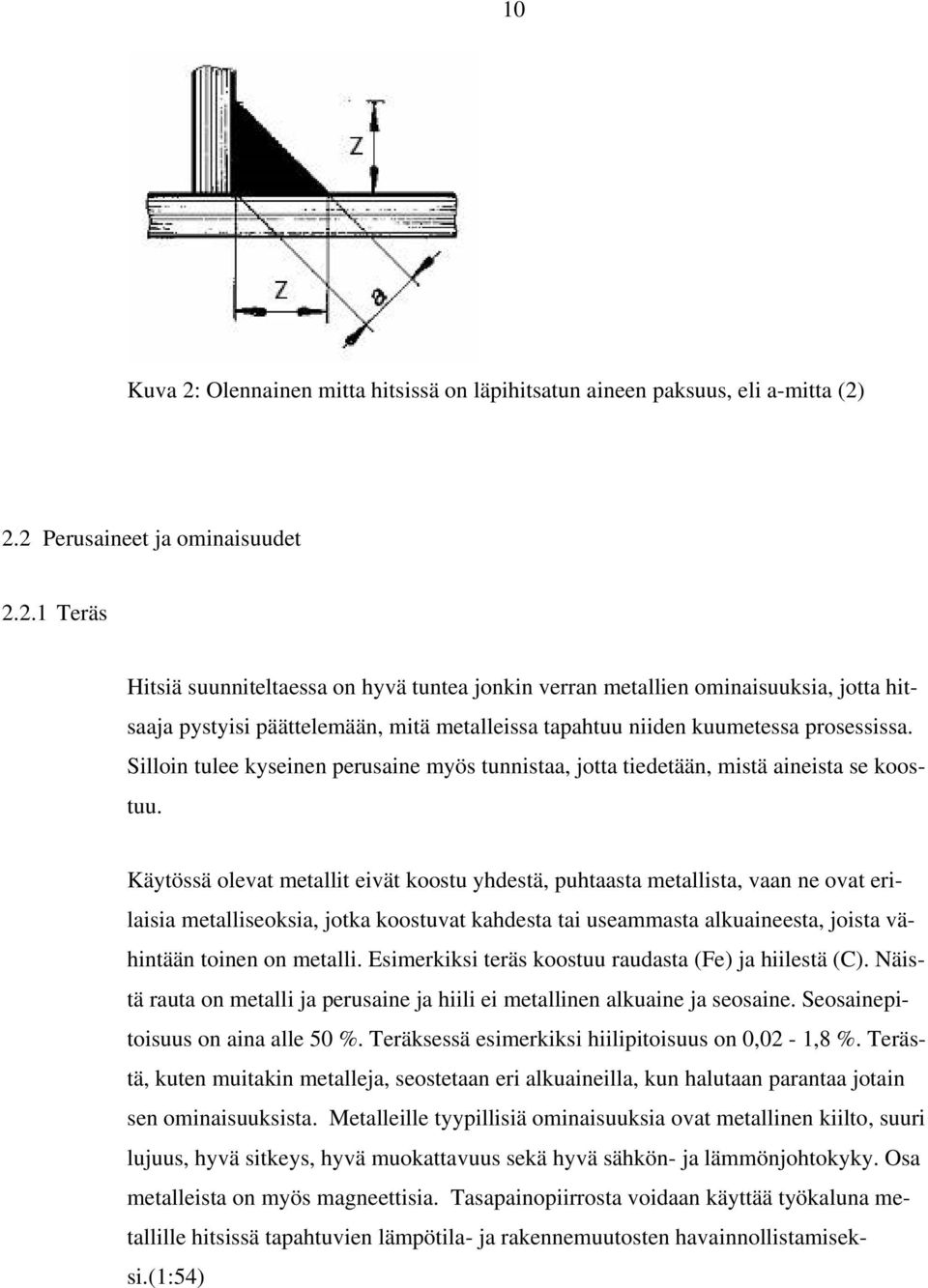 10

Z

Z

a

Kuva 2: Olennainen mitta hitsissä on läpihitsatun aineen paksuus, eli a-mitta (2)

2.2 Perusaineet ja ominaisuudet

2.2.1 Teräs

Hitsiä suunniteltaessa on hyvä tuntea jonkin verran metallien ominaisuuksia, jotta hitsaaja pystyisi päättelemään, mitä metalleissa tapahtuu niiden kuumetessa prosessissa. Silloin tulee kyseinen perusaine myös tunnistaa, jotta tiedetään, mistä aineista se koostuu.

Käytössä olevat metallit eivät koostu yhdestä, puhtaasta metallista, vaan ne ovat erilaisia metalliseoksia, jotka koostuvat kahdesta tai useammasta alkuaineesta, joista vähintään toinen on metalli. Esimerkiksi teräs koostuu raudasta (Fe) ja hiilestä (C). Näistä rauta on metalli ja perusaine ja hiili ei metallinen alkuaine ja seosaine. Seosainepitoisuus on aina alle 50 %. Teräksessä esimerkiksi hiilipitoisuus on 0,02 - 1,8 %. Terästä, kuten muitakin metalleja, seostetaan eri alkuaineilla, kun halutaan parantaa jotain sen ominaisuuksista. Metalleille tyypillisiä ominaisuuksia ovat metallinen kiilto, suuri lujuus, hyvä sitkeys, hyvä muokattavuus sekä hyvä sähkön- ja lämmönjohtokyky. Osa metalleista on myös magneettisia. Tasapainopiirrosta voidaan käyttää työkaluna metallille hitsissä tapahtuvien lämpötila- ja rakennemuutosten havainnollistamiseksi.(1:54)